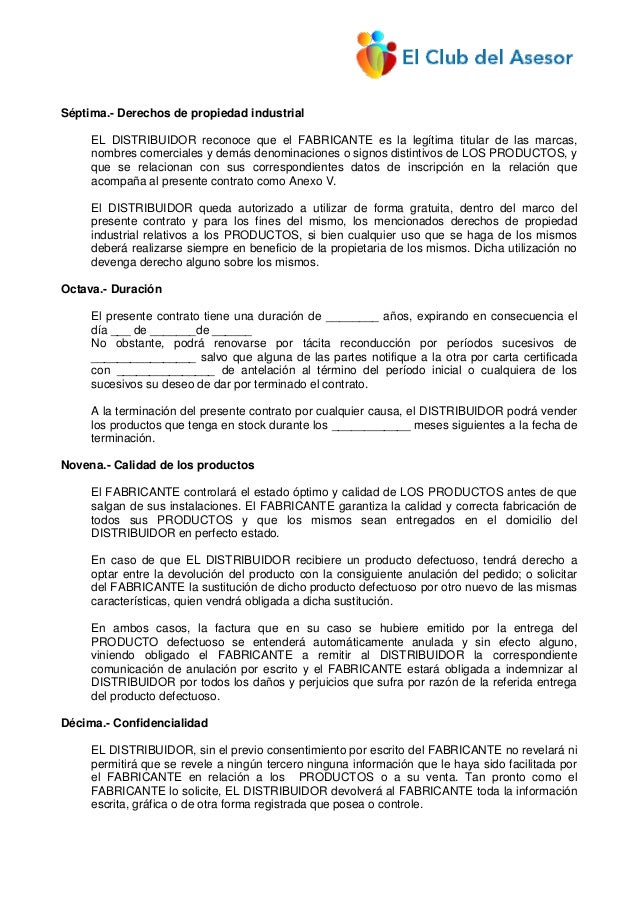 El Club del Asesor

Séptima.- Derechos de propiedad industrial

EL DISTRIBUIDOR reconoce que el FABRICANTE es la legítima titular de las marcas, nombres comerciales y demás denominaciones o signos distintivos de LOS PRODUCTOS, y que se relacionan con sus correspondientes datos de inscripción en la relación que acompaña al presente contrato como Anexo V.

El DISTRIBUIDOR queda autorizado a utilizar de forma gratuita, dentro del marco del presente contrato y para los fines del mismo, los mencionados derechos de propiedad industrial relativos a los PRODUCTOS, si bien cualquier uso que se haga de los mismos deberá realizarse siempre en beneficio de la propietaria de los mismos. Dicha utilización no devenga derecho alguno sobre los mismos.

Octava.- Duración

El presente contrato tiene una duración de ________ años, expirando en consecuencia el día ___ de _______de ______
No obstante, podrá renovarse por tácita reconducción por períodos sucesivos de ________________ salvo que alguna de las partes notifique a la otra por carta certificada con _______________ de antelación al término del período inicial o cualquiera de los sucesivos su deseo de dar por terminado el contrato.

A la terminación del presente contrato por cualquier causa, el DISTRIBUIDOR podrá vender los productos que tenga en stock durante los ____________ meses siguientes a la fecha de terminación.

Novena.- Calidad de los productos

El FABRICANTE controlará el estado óptimo y calidad de LOS PRODUCTOS antes de que salgan de sus instalaciones. El FABRICANTE garantiza la calidad y correcta fabricación de todos sus PRODUCTOS y que los mismos sean entregados en el domicilio del DISTRIBUIDOR en perfecto estado.

En caso de que EL DISTRIBUIDOR recibiere un producto defectuoso, tendrá derecho a optar entre la devolución del producto con la consiguiente anulación del pedido; o solicitar del FABRICANTE la sustitución de dicho producto defectuoso por otro nuevo de las mismas características, quien vendrá obligada a dicha sustitución.

En ambos casos, la factura que en su caso se hubiere emitido por la entrega del PRODUCTO defectuoso se entenderá automáticamente anulada y sin efecto alguno, viniendo obligado el FABRICANTE a remitir al DISTRIBUIDOR la correspondiente comunicación de anulación por escrito y el FABRICANTE estará obligada a indemnizar al DISTRIBUIDOR por todos los daños y perjuicios que sufra por razón de la referida entrega del producto defectuoso.

Décima.- Confidencialidad

EL DISTRIBUIDOR, sin el previo consentimiento por escrito del FABRICANTE no revelará ni permitirá que se revele a ningún tercero ninguna información que le haya sido facilitada por el FABRICANTE en relación a los PRODUCTOS o a su venta. Tan pronto como el FABRICANTE lo solicite, EL DISTRIBUIDOR devolverá al FABRICANTE toda la información escrita, gráfica o de otra forma registrada que posea o controle.